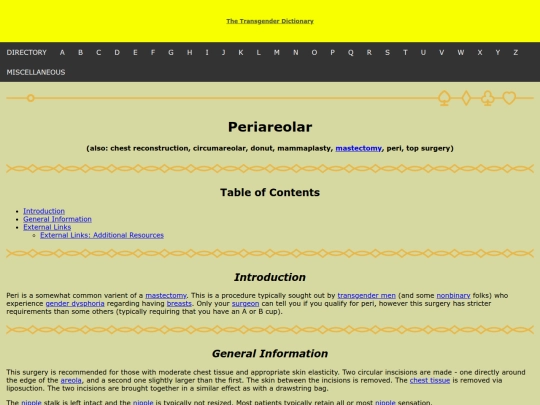 The Transgender Dictionary

DIRECTORY A B C D E F G H I J K L M N O P Q R S T U V W X Y Z MISCELLANEOUS

Periareolar

(also: chest reconstruction, circumareolar, donut, mammaplasty, mastectomy, peri, top surgery)

Table of Contents

- Introduction
- General Information
- External Links
  - External Links: Additional Resources

Introduction

Peri is a somewhat common varient of a mastectomy. This is a procedure typically sought out by transgender men (and some nonbinary folks) who experience gender dysphoria regarding having breasts. Only your surgeon can tell you if you qualify for peri, however this surgery has stricter requirements than some others (typically requiring that you have an A or B cup).

General Information

This surgery is recommended for those with moderate chest tissue and appropriate skin elasticity. Two circular inscisions are made - one directly around the edge of the areola, and a second one slightly larger than the first. The skin between the incisions is removed. The chest tissue is removed via liposuction. The two incisions are brought together in a similar effect as with a drawstring bag.

The nipple stalk is left intact and the nipple is typically not resized. Most patients typically retain all or most nipple sensation.